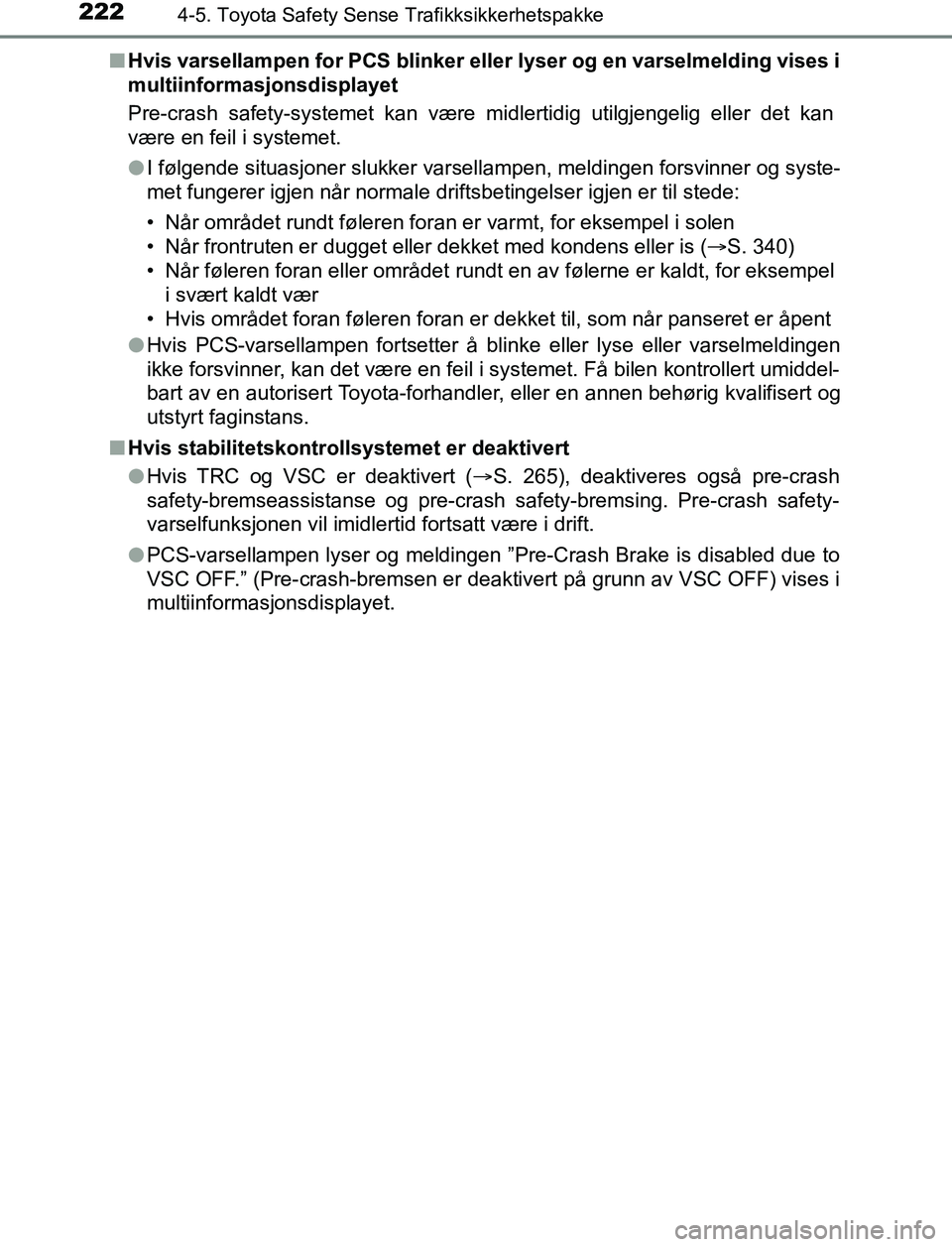 222 4-5. Toyota Safety Sense Trafikksikkerhetspakke

■ Hvis varsellampen for PCS blinker eller lyser og en varselmelding vises i multiinformasjonsdisplayet

Pre-crash safety-systemet kan være midlertidig utilgjengelig eller det kan være en feil i systemet.

● I følgende situasjoner slukker varsellampen, meldingen forsvinner og systemet fungerer igjen når normale driftsbetingelser igjen er til stede:

• Når området rundt føleren foran er varmt, for eksempel i solen
• Når frontruten er dugget eller dekket med kondens eller is (→S. 340)
• Når føleren foran eller området rundt en av følerne er kaldt, for eksempel i svært kaldt vær
• Hvis området foran føleren foran er dekket til, som når panseret er åpent

● Hvis PCS-varsellampen fortsetter å blinke eller lyse eller varselmeldingen ikke forsvinner, kan det være en feil i systemet. Få bilen kontrollert umiddelbart av en autorisert Toyota-forhandler, eller en annen behørig kvalifisert og utstyrt faginstans.

■ Hvis stabilitetskontrollsystemet er deaktivert

● Hvis TRC og VSC er deaktivert (→S. 265), deaktiveres også pre-crash safety-bremseassistanse og pre-crash safety-bremsing. Pre-crash safety-varselfunksjonen vil imidlertid fortsatt være i drift.

● PCS-varsellampen lyser og meldingen ”Pre-Crash Brake is disabled due to VSC OFF.” (Pre-crash-bremsen er deaktivert på grunn av VSC OFF) vises i multiinformasjonsdisplayet.

carmanualsonline.info